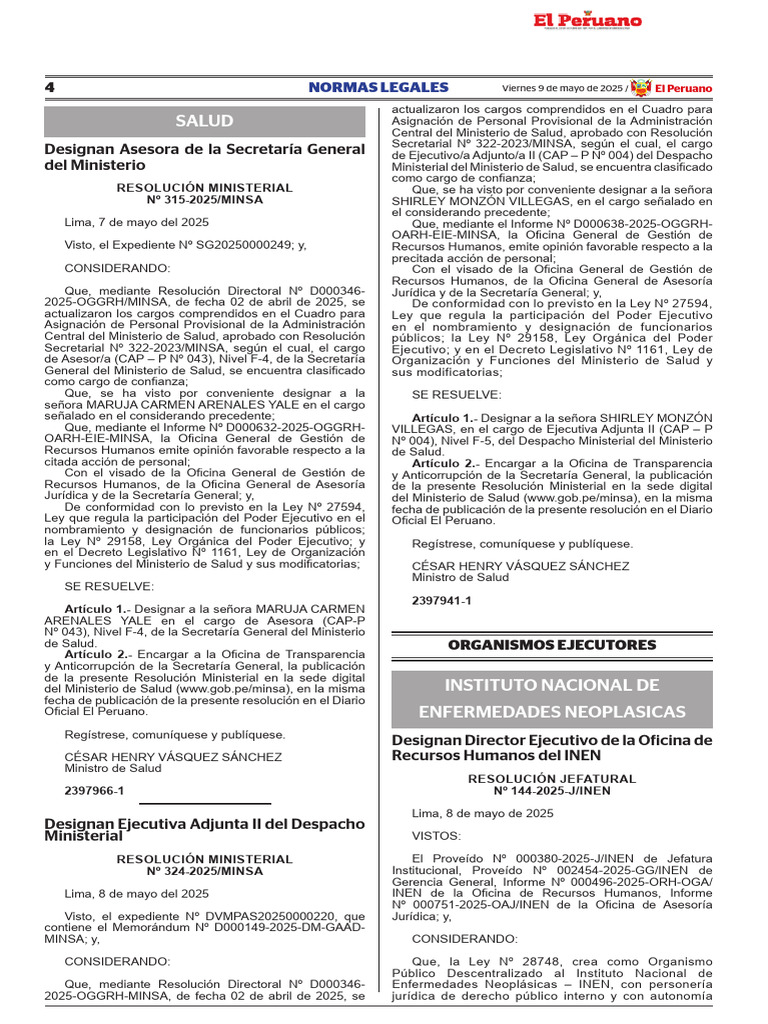 El Peruano

4 NORMAS LEGALES Viernes 9 de mayo de 2025 / El Peruano

SALUD

Designan Asesora de la Secretaría General del Ministerio

RESOLUCIÓN MINISTERIAL
Nº 315-2025/MINSA

Lima, 7 de mayo del 2025

Visto, el Expediente Nº SG20250000249; y,

CONSIDERANDO:

Que, mediante Resolución Directoral Nº D000346-2025-OGGRH/MINSA, de fecha 02 de abril de 2025, se actualizaron los cargos comprendidos en el Cuadro para Asignación de Personal Provisional de la Administración Central del Ministerio de Salud, aprobado con Resolución Secretarial Nº 322-2023/MINSA, según el cual, el cargo de Asesor/a (CAP – P Nº 043), Nivel F-4, de la Secretaría General del Ministerio de Salud, se encuentra clasificado como cargo de confianza;

Que, se ha visto por conveniente designar a la señora MARUJA CARMEN ARENALES YALE en el cargo señalado en el considerando precedente;

Que, mediante el Informe Nº D000632-2025-OGGRH-OARH-EIE-MINSA, la Oficina General de Gestión de Recursos Humanos emite opinión favorable respecto a la citada acción de personal;

Con el visado de la Oficina General de Gestión de Recursos Humanos, de la Oficina General de Asesoría Jurídica y de la Secretaría General; y,

De conformidad con lo previsto en la Ley Nº 27594, Ley que regula la participación del Poder Ejecutivo en el nombramiento y designación de funcionarios públicos; la Ley Nº 29158, Ley Orgánica del Poder Ejecutivo; y en el Decreto Legislativo Nº 1161, Ley de Organización y Funciones del Ministerio de Salud y sus modificatorias;

SE RESUELVE:

Artículo 1.- Designar a la señora MARUJA CARMEN ARENALES YALE en el cargo de Asesora (CAP-P Nº 043), Nivel F-4, de la Secretaría General del Ministerio de Salud.

Artículo 2.- Encargar a la Oficina de Transparencia y Anticorrupción de la Secretaría General, la publicación de la presente Resolución Ministerial en la sede digital del Ministerio de Salud (www.gob.pe/minsa), en la misma fecha de publicación de la presente resolución en el Diario Oficial El Peruano.

Regístrese, comuníquese y publíquese.

CÉSAR HENRY VÁSQUEZ SÁNCHEZ
Ministro de Salud

2397966-1

Designan Ejecutiva Adjunta II del Despacho Ministerial

RESOLUCIÓN MINISTERIAL
Nº 324-2025/MINSA

Lima, 8 de mayo del 2025

Visto, el expediente Nº DVMPAS20250000220, que contiene el Memorándum Nº D000149-2025-DM-GAAD-MINSA; y,

CONSIDERANDO:

Que, mediante Resolución Directoral Nº D000346-2025-OGGRH-MINSA, de fecha 02 de abril de 2025, se actualizaron los cargos comprendidos en el Cuadro para Asignación de Personal Provisional de la Administración Central del Ministerio de Salud, aprobado con Resolución Secretarial Nº 322-2023/MINSA, según el cual, el cargo de Ejecutivo/a Adjunto/a II (CAP – P Nº 004) del Despacho Ministerial del Ministerio de Salud, se encuentra clasificado como cargo de confianza;

Que, se ha visto por conveniente designar a la señora SHIRLEY MONZÓN VILLEGAS, en el cargo señalado en el considerando precedente;

Que, mediante el Informe Nº D000638-2025-OGGRH-OARH-EIE-MINSA, la Oficina General de Gestión de Recursos Humanos, emite opinión favorable respecto a la precitada acción de personal;

Con el visado de la Oficina General de Gestión de Recursos Humanos, de la Oficina General de Asesoría Jurídica y de la Secretaría General; y,

De conformidad con lo previsto en la Ley Nº 27594, Ley que regula la participación del Poder Ejecutivo en el nombramiento y designación de funcionarios públicos; la Ley Nº 29158, Ley Orgánica del Poder Ejecutivo; y en el Decreto Legislativo Nº 1161, Ley de Organización y Funciones del Ministerio de Salud y sus modificatorias;

SE RESUELVE:

Artículo 1.- Designar a la señora SHIRLEY MONZÓN VILLEGAS, en el cargo de Ejecutiva Adjunta II (CAP – P Nº 004), Nivel F-5, del Despacho Ministerial del Ministerio de Salud.

Artículo 2.- Encargar a la Oficina de Transparencia y Anticorrupción de la Secretaría General, la publicación de la presente Resolución Ministerial en la sede digital del Ministerio de Salud (www.gob.pe/minsa), en la misma fecha de publicación de la presente resolución en el Diario Oficial El Peruano.

Regístrese, comuníquese y publíquese.

CÉSAR HENRY VÁSQUEZ SÁNCHEZ
Ministro de Salud

2397941-1

ORGANISMOS EJECUTORES

INSTITUTO NACIONAL DE ENFERMEDADES NEOPLASICAS

Designan Director Ejecutivo de la Oficina de Recursos Humanos del INEN

RESOLUCIÓN JEFATURAL
Nº 144-2025-J/INEN

Lima, 8 de mayo de 2025

VISTOS:

El Proveído Nº 000380-2025-J/INEN de Jefatura Institucional, Proveído Nº 002454-2025-GG/INEN de Gerencia General, Informe Nº 000496-2025-ORH-OGA/INEN de la Oficina de Recursos Humanos, Informe Nº 000751-2025-OAJ/INEN de la Oficina de Asesoría Jurídica; y,

CONSIDERANDO:

Que, la Ley Nº 28748, crea como Organismo Público Descentralizado al Instituto Nacional de Enfermedades Neoplásicas – INEN, con personería jurídica de derecho público interno y con autonomía